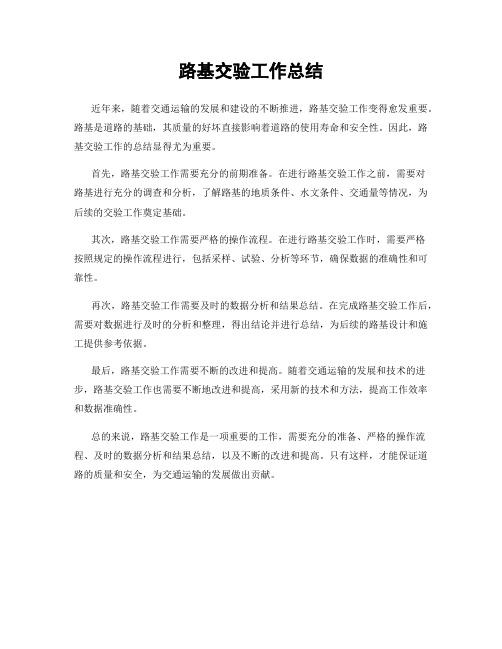 路基交验工作总结

近年来，随着交通运输的发展和建设的不断推进，路基交验工作变得愈发重要。路基是道路的基础，其质量的好坏直接影响着道路的使用寿命和安全性。因此，路基交验工作的总结显得尤为重要。

首先，路基交验工作需要充分的前期准备。在进行路基交验工作之前，需要对路基进行充分的调查和分析，了解路基的地质条件、水文条件、交通量等情况，为后续的交验工作奠定基础。

其次，路基交验工作需要严格的操作流程。在进行路基交验工作时，需要严格按照规定的操作流程进行，包括采样、试验、分析等环节，确保数据的准确性和可靠性。

再次，路基交验工作需要及时的数据分析和结果总结。在完成路基交验工作后，需要对数据进行及时的分析和整理，得出结论并进行总结，为后续的路基设计和施工提供参考依据。

最后，路基交验工作需要不断的改进和提高。随着交通运输的发展和技术的进步，路基交验工作也需要不断地改进和提高，采用新的技术和方法，提高工作效率和数据准确性。

总的来说，路基交验工作是一项重要的工作，需要充分的准备、严格的操作流程、及时的数据分析和结果总结，以及不断的改进和提高。只有这样，才能保证道路的质量和安全，为交通运输的发展做出贡献。